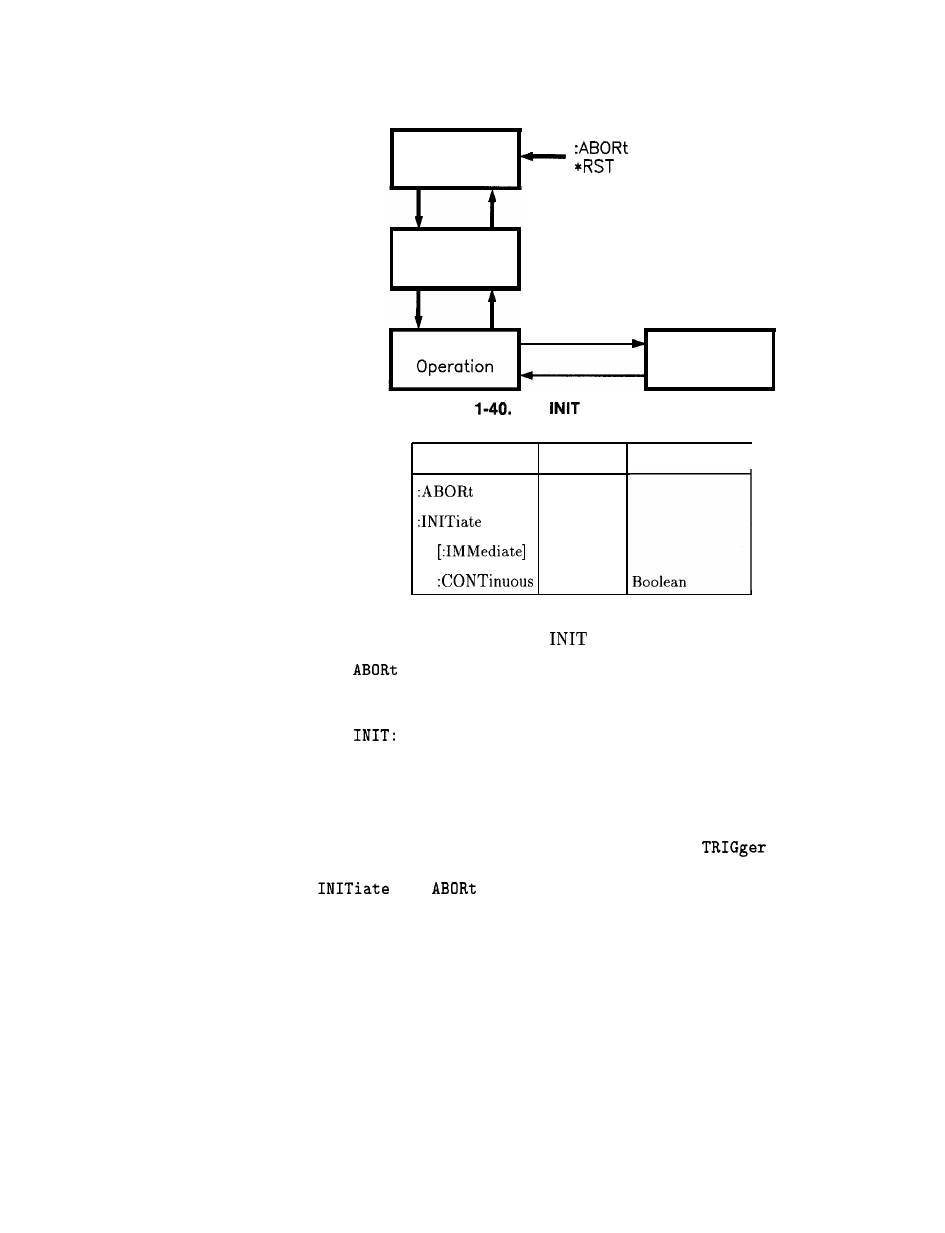 :ABORt
*RST

Operation

1-40. INIT

| | | |
|---|---|---|
| :ABORt | | |
| :INITiate | | |
| [:IMMediate] | | |
| :CONTinuous | | Boolean |

INIT

ABORt

INIT:

TRIGger

INITiate ABORt